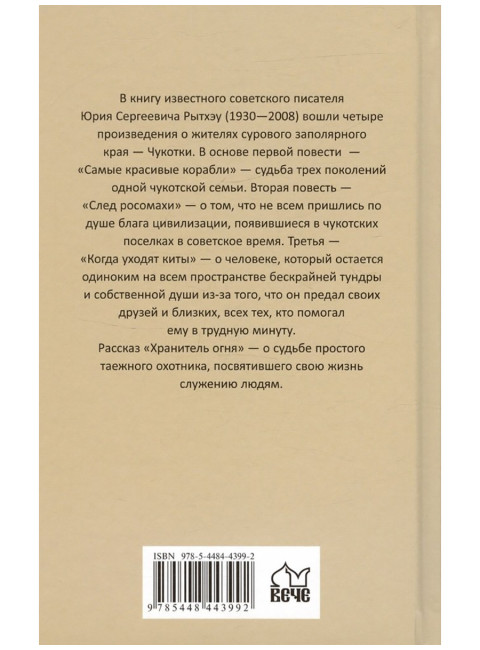 В книгу известного советского писателя Юрия Сергеевича Рытхэу (1930—2008) вошли четыре произведения о жителях сурового заполярного края — Чукотки. В основе первой повести — «Самые красивые корабли» — судьба трех поколений одной чукотской семьи. Вторая повесть — «След росомахи» — о том, что не всем пришлись по душе блага цивилизации, появившиеся в чукотских поселках в советское время. Третья — «Когда уходят киты» — о человеке, который остается одиноким на всем пространстве бескрайней тундры и собственной души из-за того, что он предал своих друзей и близких, всех тех, кто помогал ему в трудную минуту.

Рассказ «Хранитель огня» — о судьбе простого таежного охотника, посвятившего свою жизнь служению людям.

ISBN 978-5-4484-4399-2

9 785448 443992

ВЕЧЕ